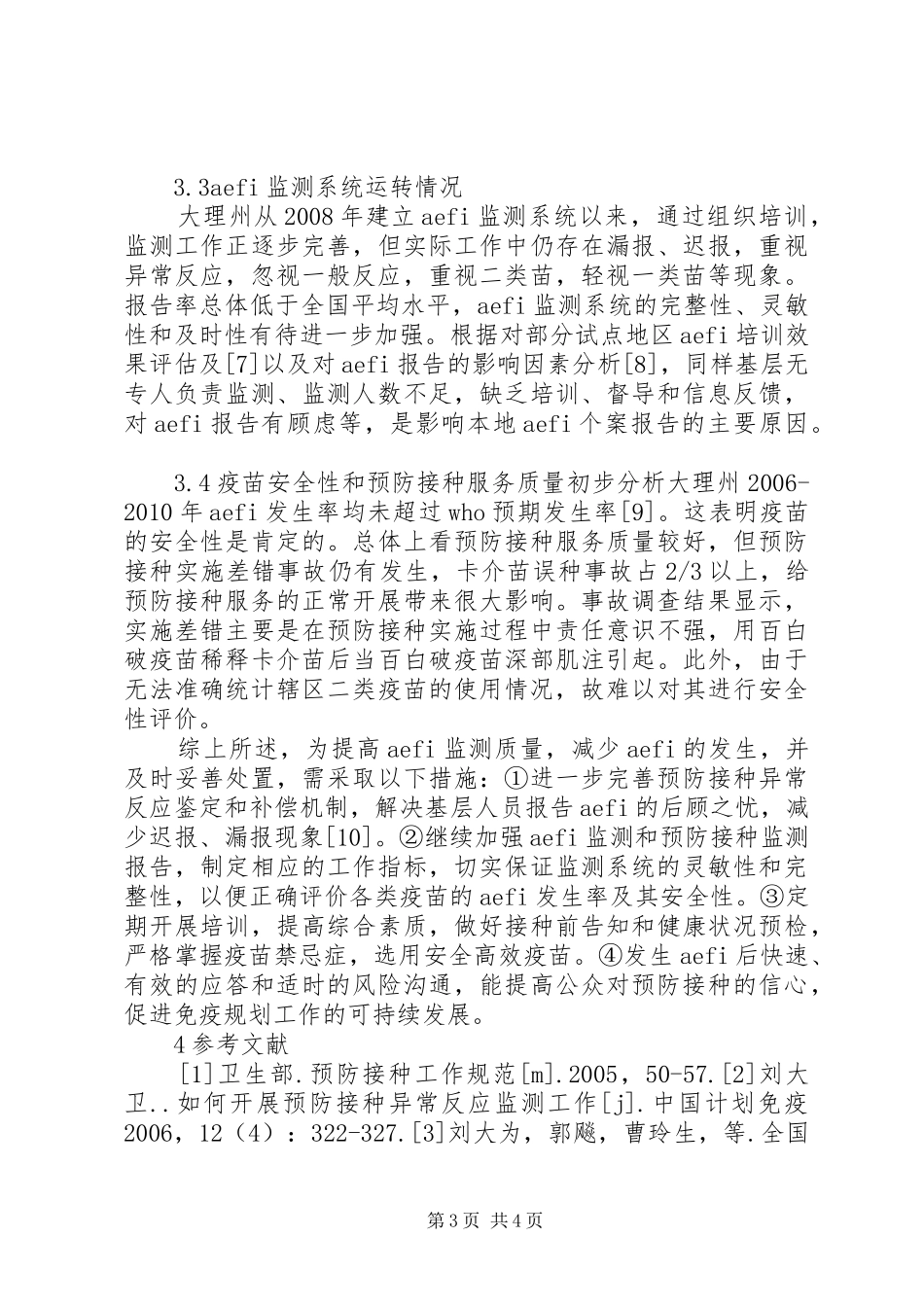 3.3aefi监测系统运转情况

大理州从2008年建立aefi监测系统以来，通过组织培训，监测工作正逐步完善，但实际工作中仍存在漏报、迟报，重视异常反应，忽视一般反应，重视二类苗，轻视一类苗等现象。报告率总体低于全国平均水平，aefi监测系统的完整性、灵敏性和及时性有待进一步加强。根据对部分试点地区aefi培训效果评估及[7]以及对aefi报告的影响因素分析[8]，同样基层无专人负责监测、监测人数不足，缺乏培训、督导和信息反馈，对aefi报告有顾虑等，是影响本地aefi个案报告的主要原因。

3.4疫苗安全性和预防接种服务质量初步分析大理州2006-2010年aefi发生率均未超过who预期发生率[9]。这表明疫苗的安全性是肯定的。总体上看预防接种服务质量较好，但预防接种实施差错事故仍有发生，卡介苗误种事故占2/3以上，给预防接种服务的正常开展带来很大影响。事故调查结果显示，实施差错主要是在预防接种实施过程中责任意识不强，用百白破疫苗稀释卡介苗后当百白破疫苗深部肌注引起。此外，由于无法准确统计辖区二类疫苗的使用情况，故难以对其进行安全性评价。

综上所述，为提高aefi监测质量，减少aefi的发生，并及时妥善处置，需采取以下措施：①进一步完善预防接种异常反应鉴定和补偿机制，解决基层人员报告aefi的后顾之忧，减少迟报、漏报现象[10]。②继续加强aefi监测和预防接种监测报告，制定相应的工作指标，切实保证监测系统的灵敏性和完整性，以便正确评价各类疫苗的aefi发生率及其安全性。③定期开展培训，提高综合素质，做好接种前告知和健康状况预检，严格掌握疫苗禁忌症，选用安全高效疫苗。④发生aefi后快速、有效的应答和适时的风险沟通，能提高公众对预防接种的信心，促进免疫规划工作的可持续发展。

4参考文献

[1]卫生部.预防接种工作规范[m].2005，50-57.[2]刘大卫..如何开展预防接种异常反应监测工作[j].中国计划免疫2006，12（4）：322-327.[3]刘大为，郭飚，曹玲生，等.全国

第3页 共4页